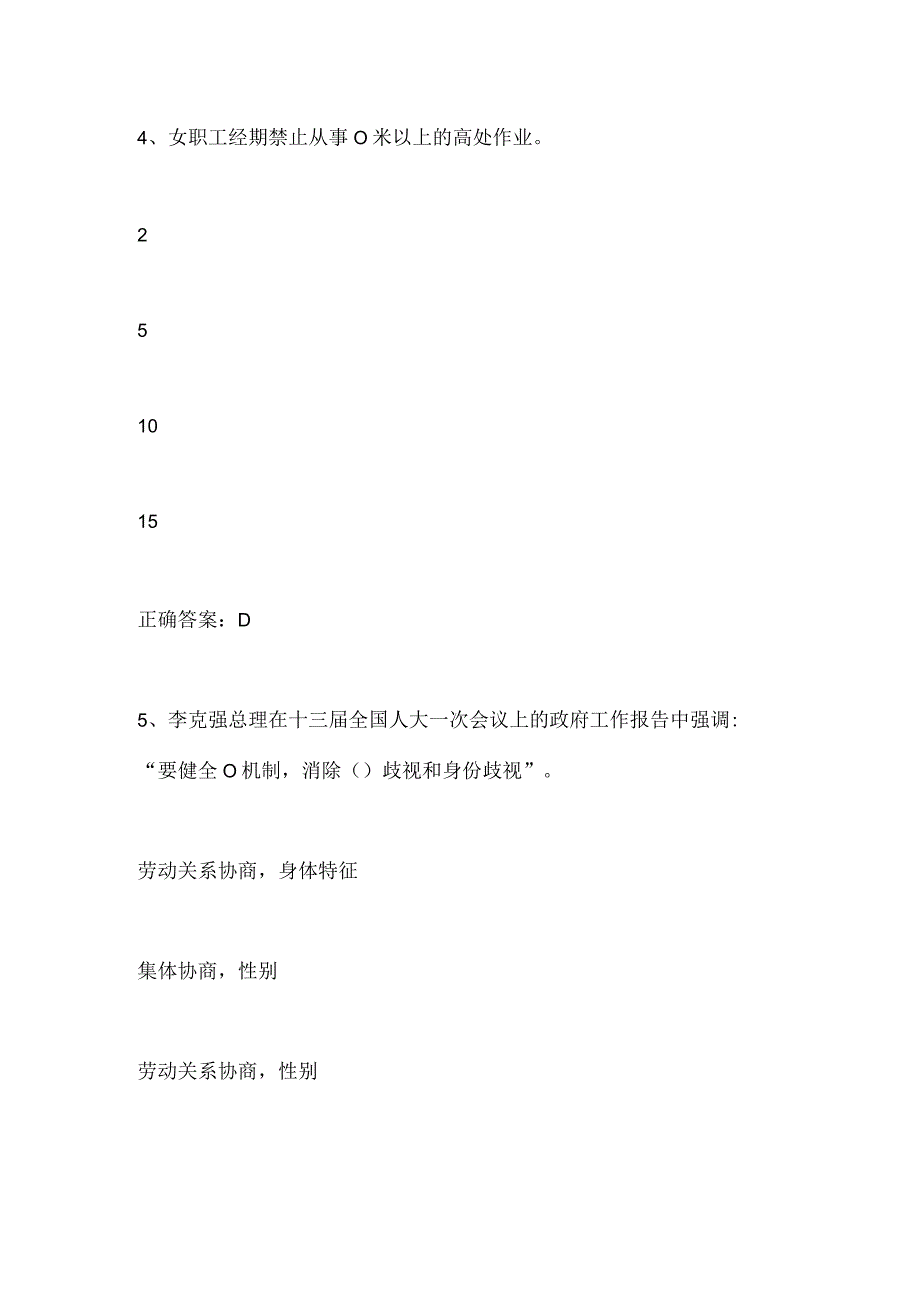 4、女职工经期禁止从事O米以上的高处作业。

2

5

10

15

正确答案：D

5、李克强总理在十三届全国人大一次会议上的政府工作报告中强调：“要健全O机制，消除（）歧视和身份歧视”。

劳动关系协商，身体特征

集体协商，性别

劳动关系协商，性别